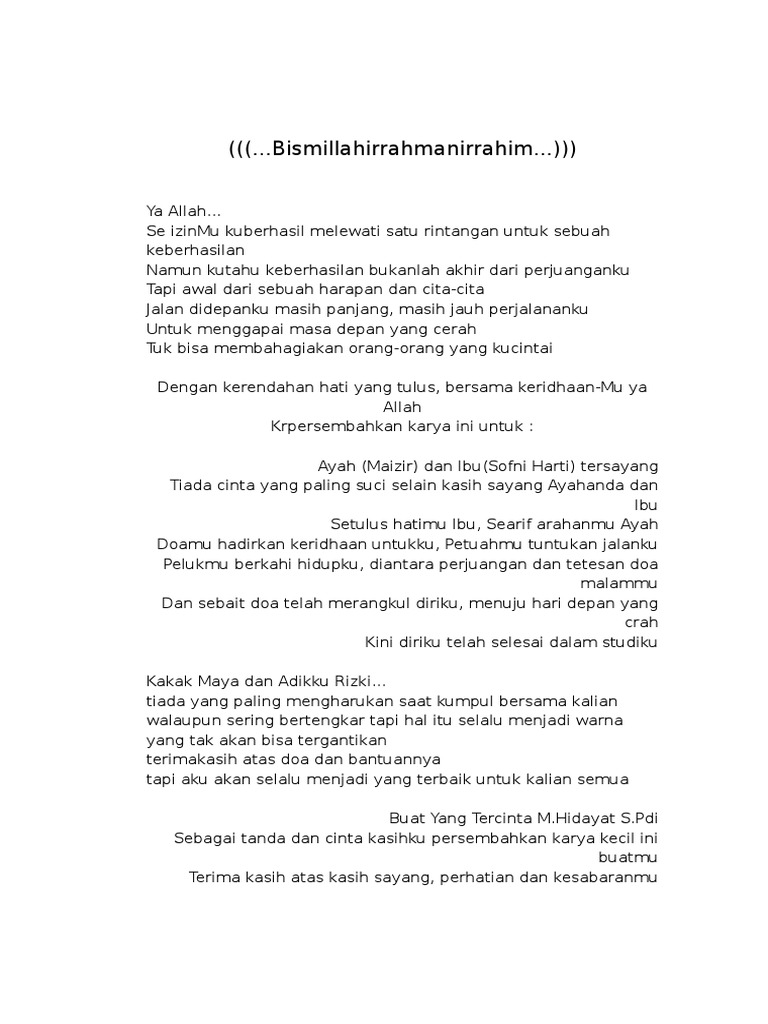 (((...Bismillahirrahmanirrahim...)))

Ya Allah...
Se izinMu kuberhasil melewati satu rintangan untuk sebuah keberhasilan
Namun kutahu keberhasilan bukanlah akhir dari perjuanganku
Tapi awal dari sebuah harapan dan cita-cita
Jalan didepanku masih panjang, masih jauh perjalananku
Untuk menggapai masa depan yang cerah
Tuk bisa membahagiakan orang-orang yang kucintai

Dengan kerendahan hati yang tulus, bersama keridhaan-Mu ya Allah
Krpersembahkan karya ini untuk :

Ayah (Maizir) dan Ibu(Sofni Harti) tersayang
Tiada cinta yang paling suci selain kasih sayang Ayahanda dan Ibu
Setulus hatimu Ibu, Searif arahanmu Ayah
Doamu hadirkan keridhaan untukku, Petuahmu tuntukan jalanku
Pelukmu berkahi hidupku, diantara perjuangan dan tetesan doa malammu
Dan sebait doa telah merangkul diriku, menuju hari depan yang crah
Kini diriku telah selesai dalam studiku

Kakak Maya dan Adikku Rizki...
tiada yang paling mengharukan saat kumpul bersama kalian
walaupun sering bertengkar tapi hal itu selalu menjadi warna yang tak akan bisa tergantikan
terimakasih atas doa dan bantuannya
tapi aku akan selalu menjadi yang terbaik untuk kalian semua

Buat Yang Tercinta M.Hidayat S.Pdi
Sebagai tanda dan cinta kasihku persembahkan karya kecil ini buatmu
Terima kasih atas kasih sayang, perhatian dan kesabaranmu